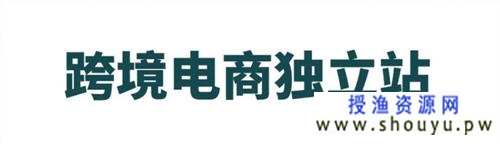 跨境电商独立站

授渔资源网
www.shouyu.pw